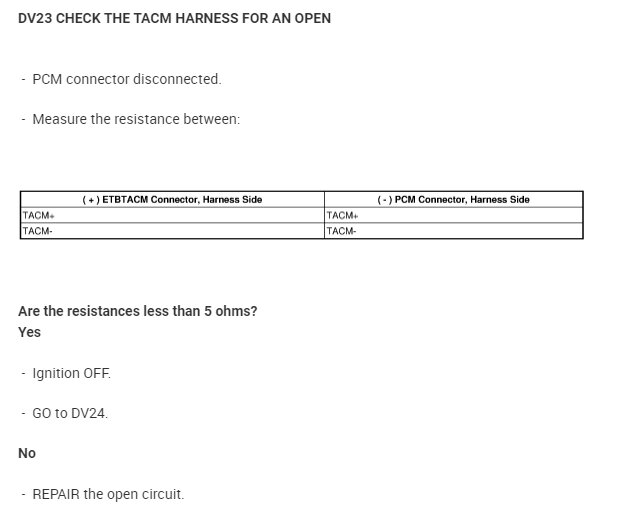 DV23 CHECK THE TACM HARNESS FOR AN OPEN

- PCM connector disconnected.

- Measure the resistance between:

| ( + ) ETBTACM Connector, Harness Side | ( - ) PCM Connector, Harness Side |
|---|---|
| TACM+ | TACM+ |
| TACM- | TACM- |

Are the resistances less than 5 ohms?
Yes

- Ignition OFF.

- GO to DV24.

No

- REPAIR the open circuit.